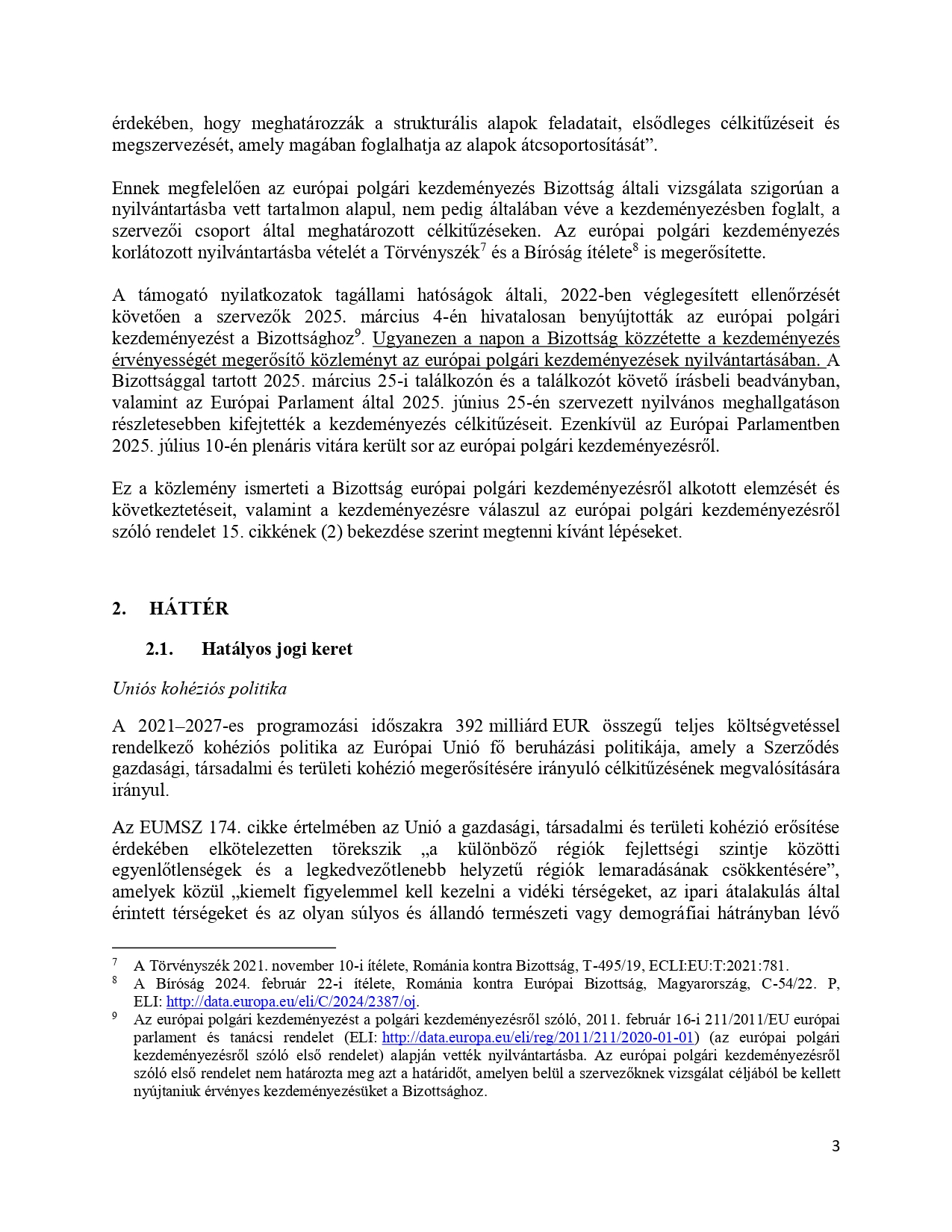 érdekében, hogy meghatározzák a strukturális alapok feladatait, elsődleges célkitűzéseit és megszervezését, amely magában foglalhatja az alapok átcsoportosítását”.

Ennek megfelelően az európai polgári kezdeményezés Bizottság általi vizsgálata szigorúan a nyilvántartásba vett tartalmon alapul, nem pedig általában véve a kezdeményezésben foglalt, a szervezői csoport által meghatározott célkitűzéseken. Az európai polgári kezdeményezés korlátozott nyilvántartásba vételét a Törvényszék$^7$ és a Bíróság ítélete$^8$ is megerősítette.

A támogató nyilatkozatok tagállami hatóságok általi, 2022-ben véglegesített ellenőrzését követően a szervezők 2025. március 4-én hivatalosan benyújtották az európai polgári kezdeményezést a Bizottsághoz$^9$. Ugyanezen a napon a Bizottság közzétette a kezdeményezés érvényességét megerősítő közleményt az európai polgári kezdeményezések nyilvántartásában. A Bizottsággal tartott 2025. március 25-i találkozón és a találkozót követő írásbeli beadványban, valamint az Európai Parlament által 2025. június 25-én szervezett nyilvános meghallgatáson részletesebben kifejtették a kezdeményezés célkitűzéseit. Ezenkívül az Európai Parlamentben 2025. július 10-én plenáris vitára került sor az európai polgári kezdeményezésről.

Ez a közlemény ismerteti a Bizottság európai polgári kezdeményezésről alkotott elemzését és következtetéseit, valamint a kezdeményezésre válaszul az európai polgári kezdeményezésről szóló rendelet 15. cikkének (2) bekezdése szerint megtenni kívánt lépéseket.

2. HÁTTÉR

2.1. Hatályos jogi keret

Uniós kohéziós politika

A 2021–2027-es programozási időszakra 392 milliárd EUR összegű teljes költségvetéssel rendelkező kohéziós politika az Európai Unió fő beruházási politikája, amely a Szerződés gazdasági, társadalmi és területi kohézió megerősítésére irányuló célkitűzésének megvalósítására irányul.

Az EUMSZ 174. cikke értelmében az Unió a gazdasági, társadalmi és területi kohézió erősítése érdekében elkötelezetten törekszik „a különböző régiók fejlettségi szintje közötti egyenlőtlenségek és a legkedvezőtlenebb helyzetű régiók lemaradásának csökkentésére”, amelyek közül „kiemelt figyelemmel kell kezelni a vidéki térségeket, az ipari átalakulás által érintett térségeket és az olyan súlyos és állandó természeti vagy demográfiai hátrányban lévő

$^7$ A Törvényszék 2021. november 10-i ítélete, Románia kontra Bizottság, T-495/19, ECLI:EU:T:2021:781.
$^8$ A Bíróság 2024. február 22-i ítélete, Románia kontra Európai Bizottság, Magyarország, C-54/22. P, ELI: http://data.europa.eu/eli/C/2024/2387/oj.
$^9$ Az európai polgári kezdeményezést a polgári kezdeményezésről szóló, 2011. február 16-i 211/2011/EU európai parlament és tanácsi rendelet (ELI: http://data.europa.eu/eli/reg/2011/211/2020-01-01) (az európai polgári kezdeményezésről szóló első rendelet) alapján vették nyilvántartásba. Az európai polgári kezdeményezésről szóló első rendelet nem határozta meg azt a határidőt, amelyen belül a szervezőknek vizsgálat céljából be kellett nyújtaniuk érvényes kezdeményezésüket a Bizottsághoz.

3